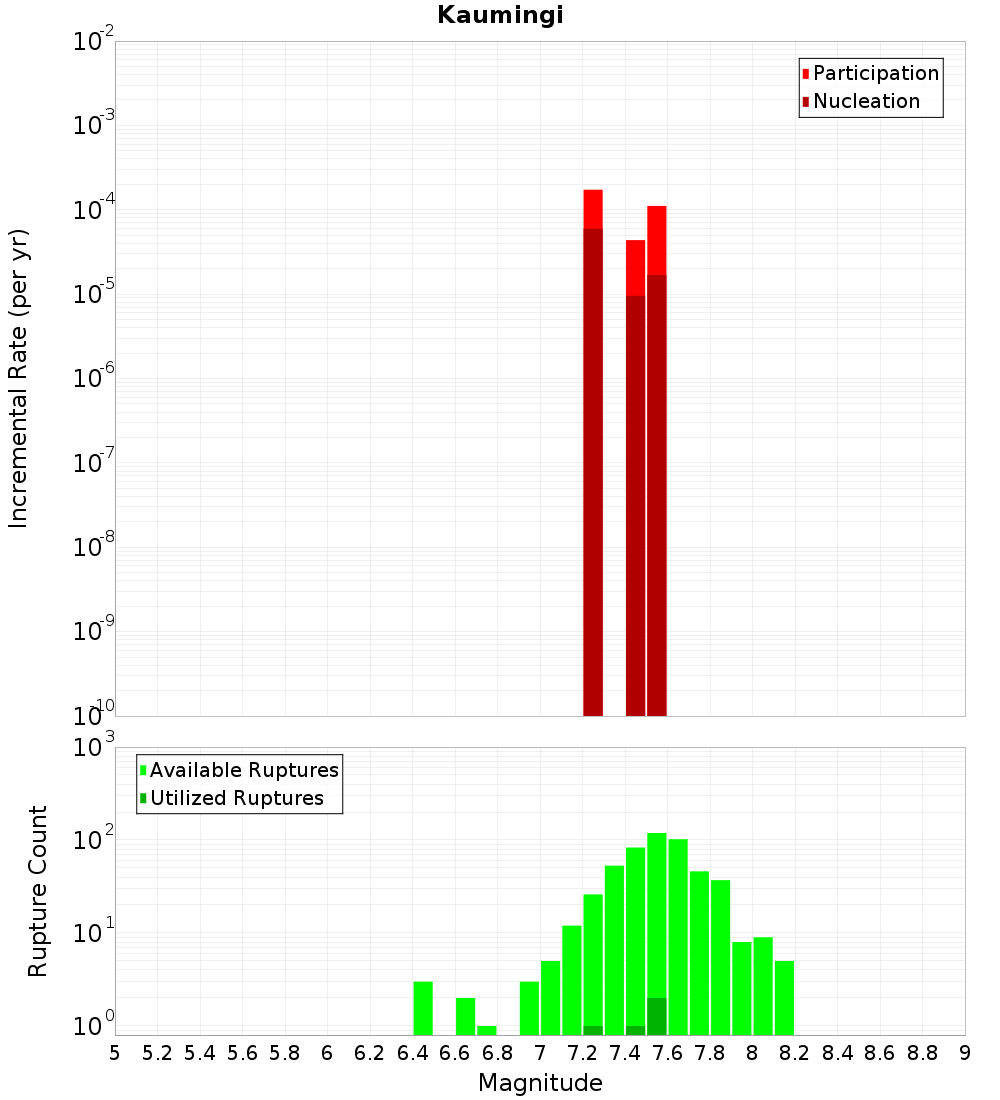 Kaumingi

Participation
Nucleation

Incremental Rate (per yr)

$10^{-2}$
$10^{-3}$
$10^{-4}$
$10^{-5}$
$10^{-6}$
$10^{-7}$
$10^{-8}$
$10^{-9}$
$10^{-10}$

Available Ruptures
Utilized Ruptures

Rupture Count

$10^{3}$
$10^{2}$
$10^{1}$
$10^{0}$

5 5.2 5.4 5.6 5.8 6 6.2 6.4 6.6 6.8 7 7.2 7.4 7.6 7.8 8 8.2 8.4 8.6 8.8 9

Magnitude